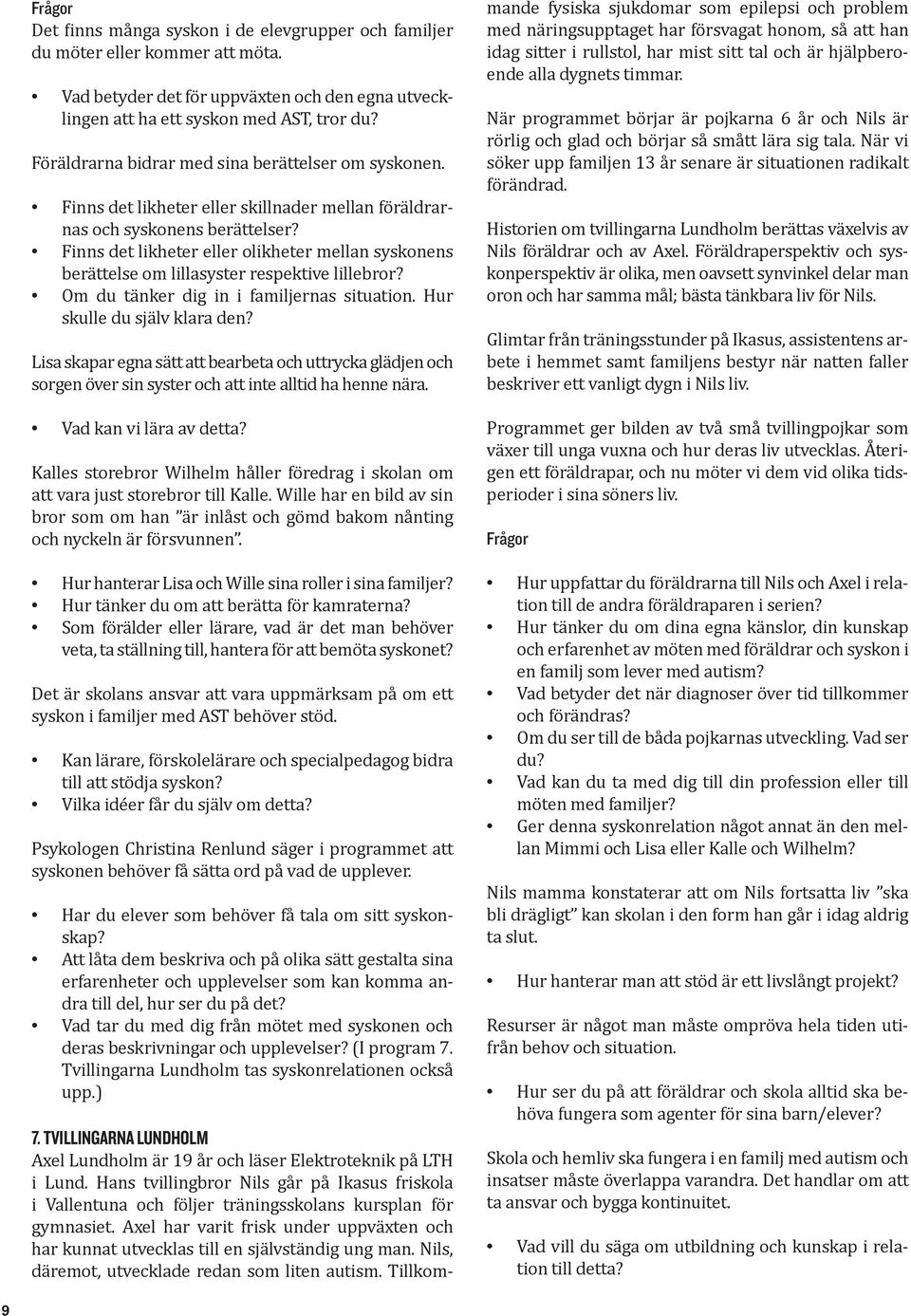 Frågor
Det finns många syskon i de elevgrupper och familjer du möter eller kommer att möta.

• Vad betyder det för uppväxten och den egna utvecklingen att ha ett syskon med AST, tror du?

Föräldrarna bidrar med sina berättelser om syskonen.

• Finns det likheter eller skillnader mellan föräldrarnas och syskonens berättelser?
• Finns det likheter eller olikheter mellan syskonens berättelse om lillasyster respektive lillebror?
• Om du tänker dig in i familjernas situation. Hur skulle du själv klara den?

Lisa skapar egna sätt att bearbeta och uttrycka glädjen och sorgen över sin syster och att inte alltid ha henne nära.

• Vad kan vi lära av detta?

Kalles storebror Wilhelm håller föredrag i skolan om att vara just storebror till Kalle. Wille har en bild av sin bror som om han ”är inlåst och gömd bakom nånting och nyckeln är försvunnen”.

• Hur hanterar Lisa och Wille sina roller i sina familjer?
• Hur tänker du om att berätta för kamraterna?
• Som förälder eller lärare, vad är det man behöver veta, ta ställning till, hantera för att bemöta syskonet?

Det är skolans ansvar att vara uppmärksam på om ett syskon i familjer med AST behöver stöd.

• Kan lärare, förskolelärare och specialpedagog bidra till att stödja syskon?
• Vilka idéer får du själv om detta?

Psykologen Christina Renlund säger i programmet att syskonen behöver få sätta ord på vad de upplever.

• Har du elever som behöver få tala om sitt syskonskap?
• Att låta dem beskriva och på olika sätt gestalta sina erfarenheter och upplevelser som kan komma andra till del, hur ser du på det?
• Vad tar du med dig från mötet med syskonen och deras beskrivningar och upplevelser? (I program 7. Tvillingarna Lundholm tas syskonrelationen också upp.)

7. TVILLINGARNA LUNDHOLM
Axel Lundholm är 19 år och läser Elektroteknik på LTH i Lund. Hans tvillingbror Nils går på Ikasus friskola i Vallentuna och följer träningsskolans kursplan för gymnasiet. Axel har varit frisk under uppväxten och har kunnat utvecklas till en självständig ung man. Nils, däremot, utvecklade redan som liten autism. Tillkommande fysiska sjukdomar som epilepsi och problem med näringsupptaget har försvagat honom, så att han idag sitter i rullstol, har mist sitt tal och är hjälpberoende alla dygnets timmar.

När programmet börjar är pojkarna 6 år och Nils är rörlig och glad och börjar så smått lära sig tala. När vi söker upp familjen 13 år senare är situationen radikalt förändrad.

Historien om tvillingarna Lundholm berättas växelvis av Nils föräldrar och av Axel. Föräldraperspektiv och syskonperspektiv är olika, men oavsett synvinkel delar man oron och har samma mål; bästa tänkbara liv för Nils.

Glimtar från träningsstunder på Ikasus, assistentens arbete i hemmet samt familjens bestyr när natten faller beskriver ett vanligt dygn i Nils liv.

Programmet ger bilden av två små tvillingpojkar som växer till unga vuxna och hur deras liv utvecklas. Återigen ett föräldrapar, och nu möter vi dem vid olika tidsperioder i sina söners liv.

Frågor

• Hur uppfattar du föräldrarna till Nils och Axel i relation till de andra föräldraparen i serien?
• Hur tänker du om dina egna känslor, din kunskap och erfarenhet av möten med föräldrar och syskon i en familj som lever med autism?
• Vad betyder det när diagnoser över tid tillkommer och förändras?
• Om du ser till de båda pojkarnas utveckling. Vad ser du?
• Vad kan du ta med dig till din profession eller till möten med familjer?
• Ger denna syskonrelation något annat än den mellan Mimmi och Lisa eller Kalle och Wilhelm?

Nils mamma konstaterar att om Nils fortsatta liv ”ska bli drägligt” kan skolan i den form han går i idag aldrig ta slut.

• Hur hanterar man att stöd är ett livslångt projekt?

Resurser är något man måste ompröva hela tiden utifrån behov och situation.

• Hur ser du på att föräldrar och skola alltid ska behöva fungera som agenter för sina barn/elever?

Skola och hemliv ska fungera i en familj med autism och insatser måste överlappa varandra. Det handlar om att ta ansvar och bygga kontinuitet.

• Vad vill du säga om utbildning och kunskap i relation till detta?

9